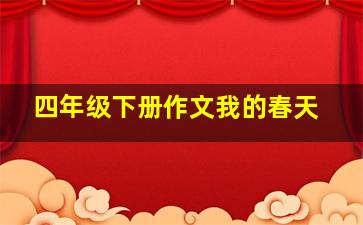 四年级下册作文我的春天